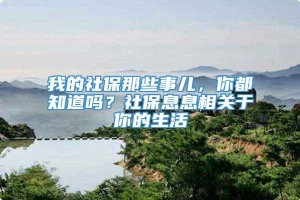 我的社保那些事儿，你都知道吗？社保息息相关于你的生活